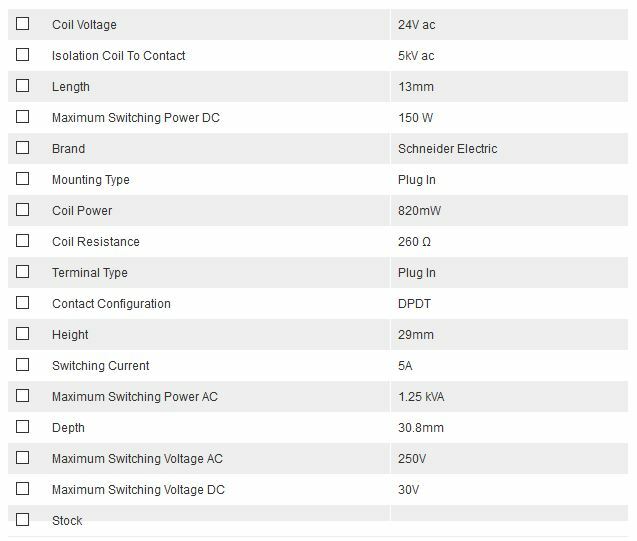 | | | |
|---|---|---|
| ☐ | Coil Voltage | 24V ac |
| ☐ | Isolation Coil To Contact | 5kV ac |
| ☐ | Length | 13mm |
| ☐ | Maximum Switching Power DC | 150 W |
| ☐ | Brand | Schneider Electric |
| ☐ | Mounting Type | Plug In |
| ☐ | Coil Power | 820mW |
| ☐ | Coil Resistance | 260 Ω |
| ☐ | Terminal Type | Plug In |
| ☐ | Contact Configuration | DPDT |
| ☐ | Height | 29mm |
| ☐ | Switching Current | 5A |
| ☐ | Maximum Switching Power AC | 1.25 kVA |
| ☐ | Depth | 30.8mm |
| ☐ | Maximum Switching Voltage AC | 250V |
| ☐ | Maximum Switching Voltage DC | 30V |
| ☐ | Stock | |